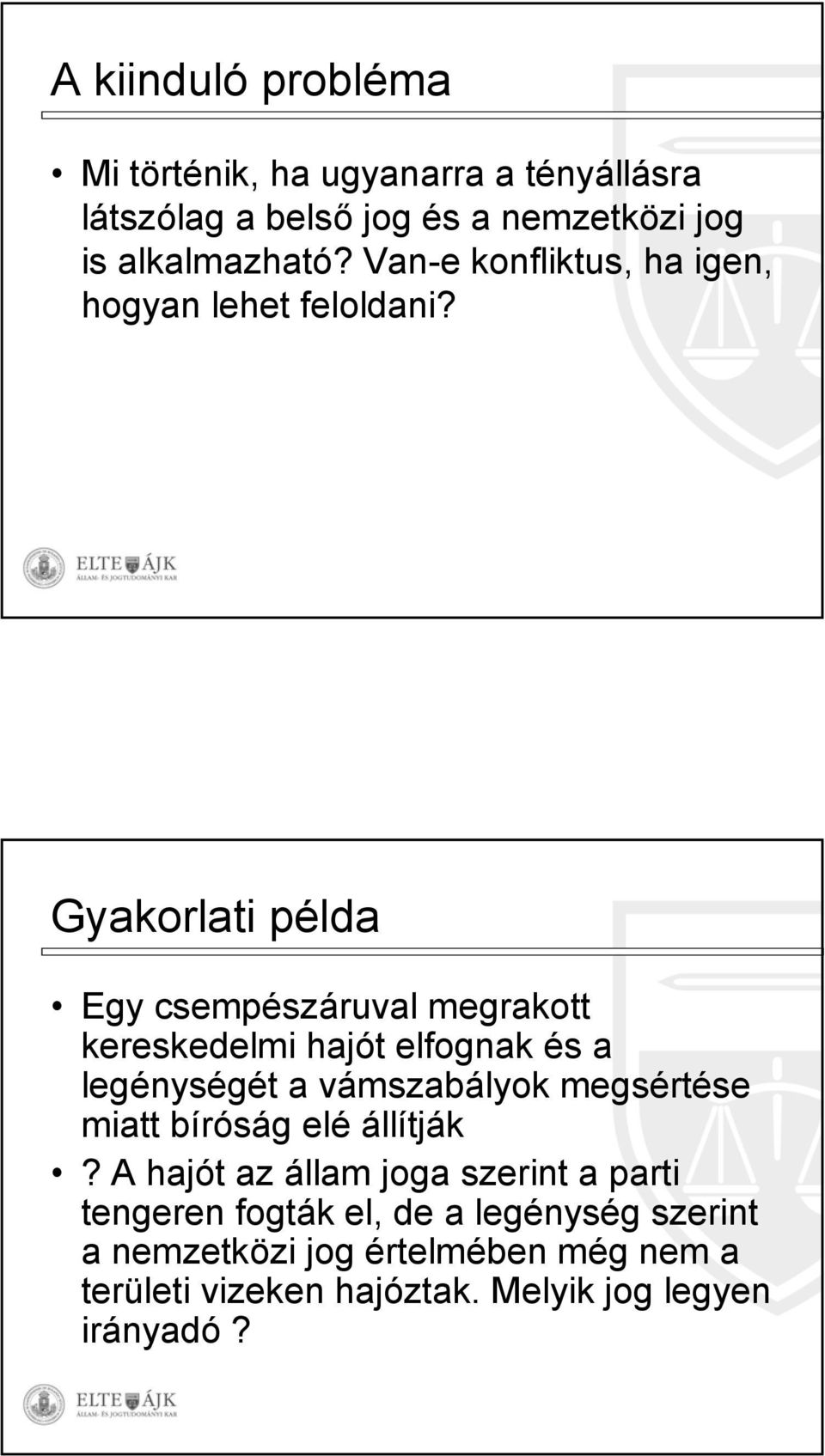 A kiinduló probléma

• Mi történik, ha ugyanarra a tényállásra látszólag a belső jog és a nemzetközi jog is alkalmazható? Van-e konfliktus, ha igen, hogyan lehet feloldani?

ELTE ÁJK
ÁLLAM- ÉS JOGTUDOMÁNYI KAR

Gyakorlati példa

• Egy csempészáruval megrakott kereskedelmi hajót elfognak és a legénységét a vámszabályok megsértése miatt bíróság elé állítják
• ? A hajót az állam joga szerint a parti tengeren fogták el, de a legénység szerint a nemzetközi jog értelmében még nem a területi vizeken hajóztak. Melyik jog legyen irányadó ?

ELTE ÁJK
ÁLLAM- ÉS JOGTUDOMÁNYI KAR